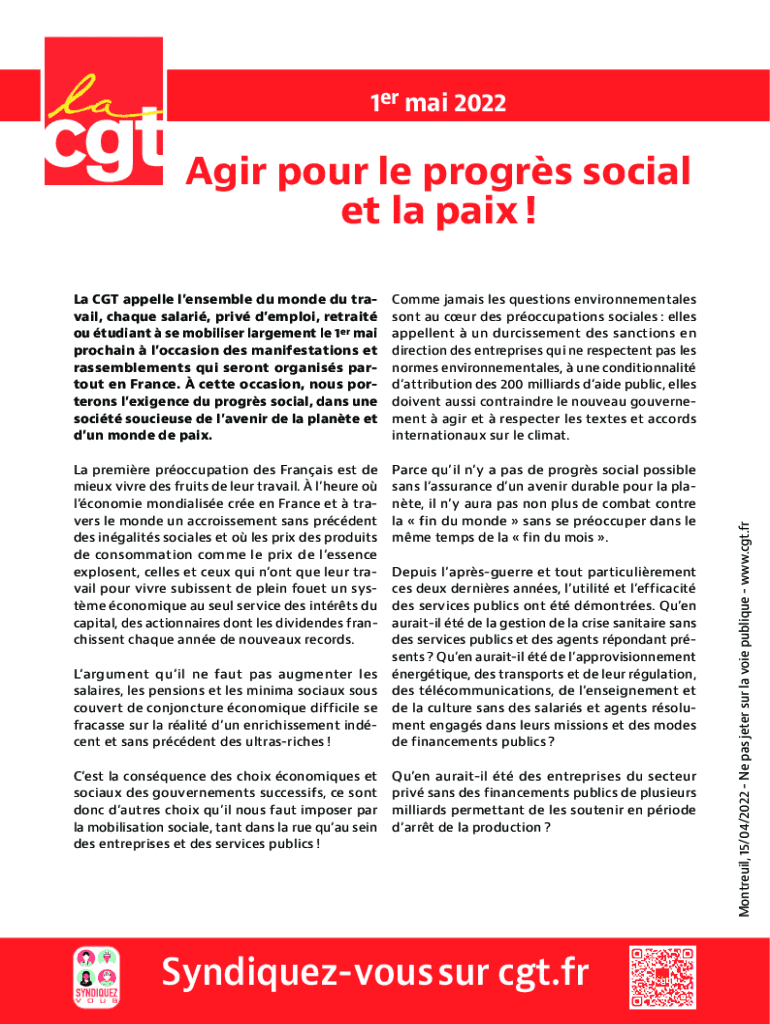 la cgt

1er mai 2022

Agir pour le progrès social et la paix !

La CGT appelle l'ensemble du monde du travail, chaque salarié, privé d'emploi, retraité ou étudiant à se mobiliser largement le 1er mai prochain à l'occasion des manifestations et rassemblements qui seront organisés partout en France. À cette occasion, nous porterons l'exigence du progrès social, dans une société soucieuse de l'avenir de la planète et d'un monde de paix.

La première préoccupation des Français est de mieux vivre des fruits de leur travail. À l'heure où l'économie mondialisée crée en France et à travers le monde un accroissement sans précédent des inégalités sociales et où les prix des produits de consommation comme le prix de l'essence explosent, celles et ceux qui n'ont que leur travail pour vivre subissent de plein fouet un système économique au seul service des intérêts du capital, des actionnaires dont les dividendes franchissent chaque année de nouveaux records.

L'argument qu'il ne faut pas augmenter les salaires, les pensions et les minima sociaux sous couvert de conjoncture économique difficile se fracasse sur la réalité d'un enrichissement indécent et sans précédent des ultras-riches !

C'est la conséquence des choix économiques et sociaux des gouvernements successifs, ce sont donc d'autres choix qu'il nous faut imposer par la mobilisation sociale, tant dans la rue qu'au sein des entreprises et des services publics !

Comme jamais les questions environnementales sont au cœur des préoccupations sociales : elles appellent à un durcissement des sanctions en direction des entreprises qui ne respectent pas les normes environnementales, à une conditionnalité d'attribution des 200 milliards d'aide public, elles doivent aussi contraindre le nouveau gouvernement à agir et à respecter les textes et accords internationaux sur le climat.

Parce qu'il n'y a pas de progrès social possible sans l'assurance d'un avenir durable pour la planète, il n'y aura pas non plus de combat contre la « fin du monde » sans se préoccuper dans le même temps de la « fin du mois ».

Depuis l'après-guerre et tout particulièrement ces deux dernières années, l'utilité et l'efficacité des services publics ont été démontrées. Qu'en aurait-il été de la gestion de la crise sanitaire sans des services publics et des agents répondant présents ? Qu'en aurait-il été de l'approvisionnement énergétique, des transports et de leur régulation, des télécommunications, de l'enseignement et de la culture sans des salariés et agents résolument engagés dans leurs missions et des modes de financements publics ?

Qu'en aurait-il été des entreprises du secteur privé sans des financements publics de plusieurs milliards permettant de les soutenir en période d'arrêt de la production ?

Montreuil, 15/04/2022 - Ne pas jeter sur la voie publique - www.cgt.fr

SYNDIQUEZ VOUS

Syndiquez-vous sur cgt.fr

cgt